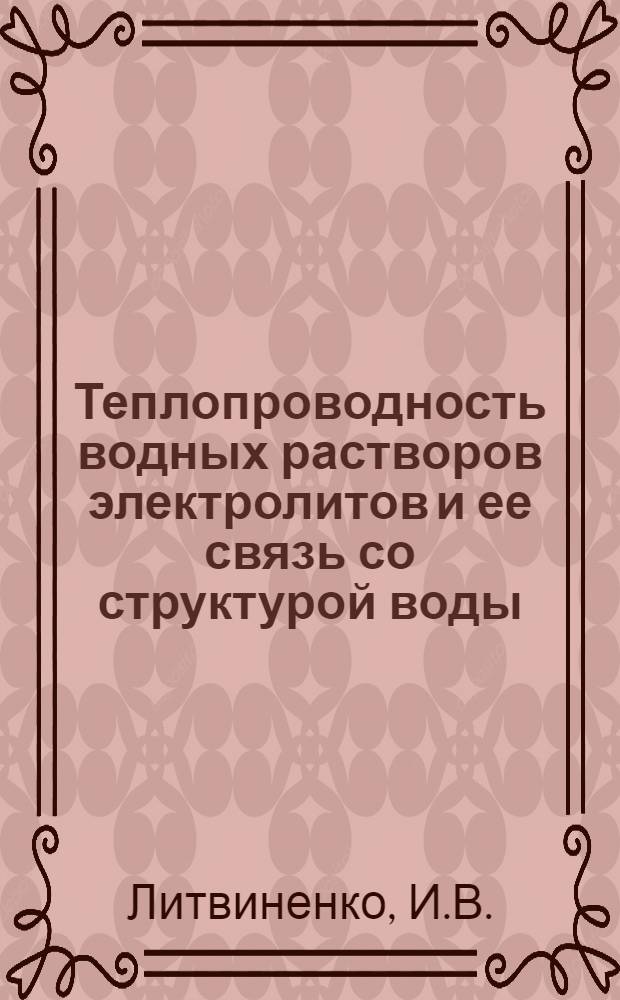 Теплопроводность водных растворов электролитов и ее связь со структурой воды

Литвиненко, И.В.